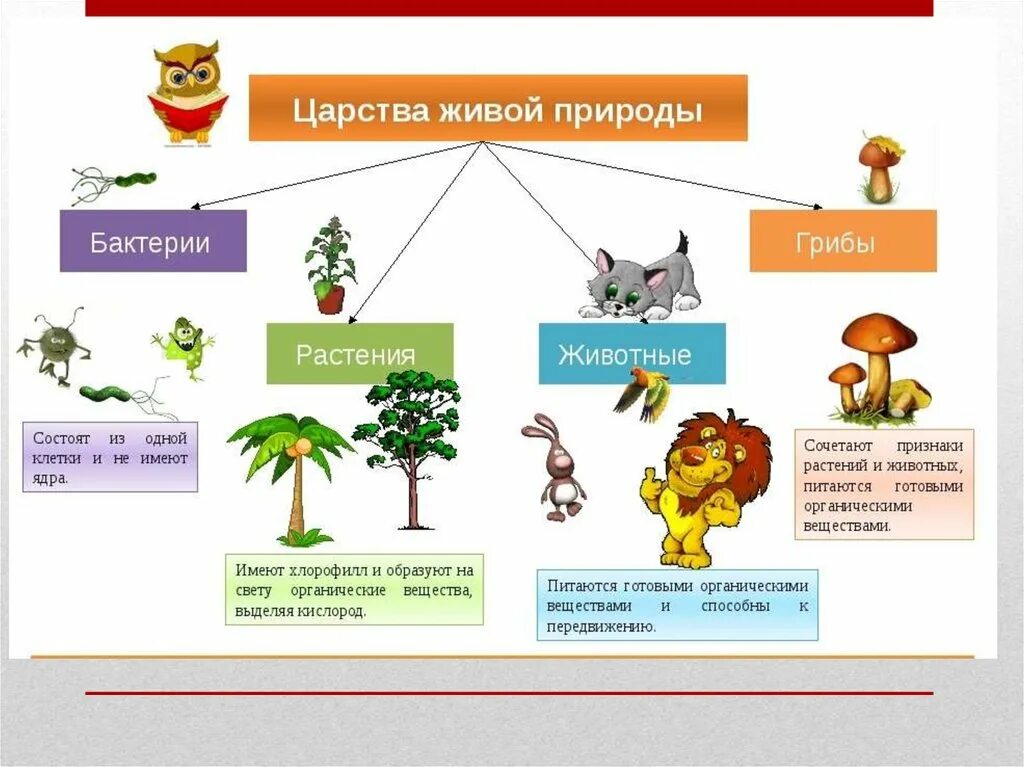 Царства живой природы

Бактерии

Растения

Животные

Грибы

Состоят из одной клетки и не имеют ядра.

Имеют хлорофилл и образуют на свету органические вещества, выделяя кислород.

Питаются готовыми органическими веществами и способны к передвижению.

Сочетают признаки растений и животных, питаются готовыми органическими веществами.